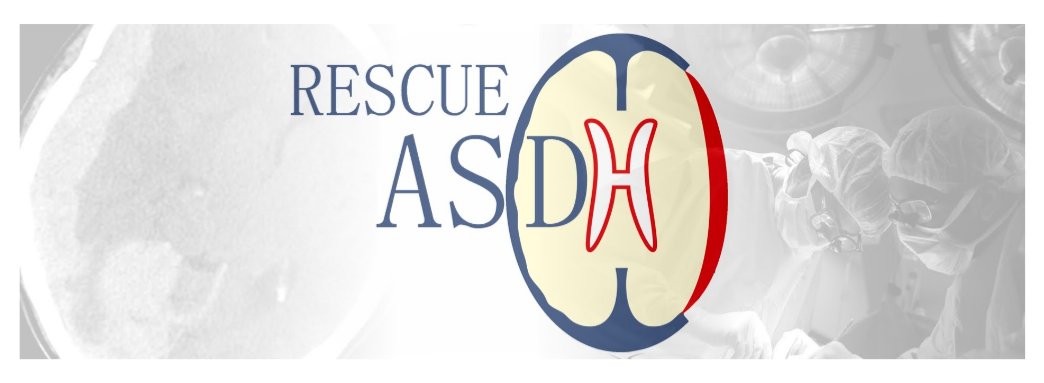 RESCUE
ASDH